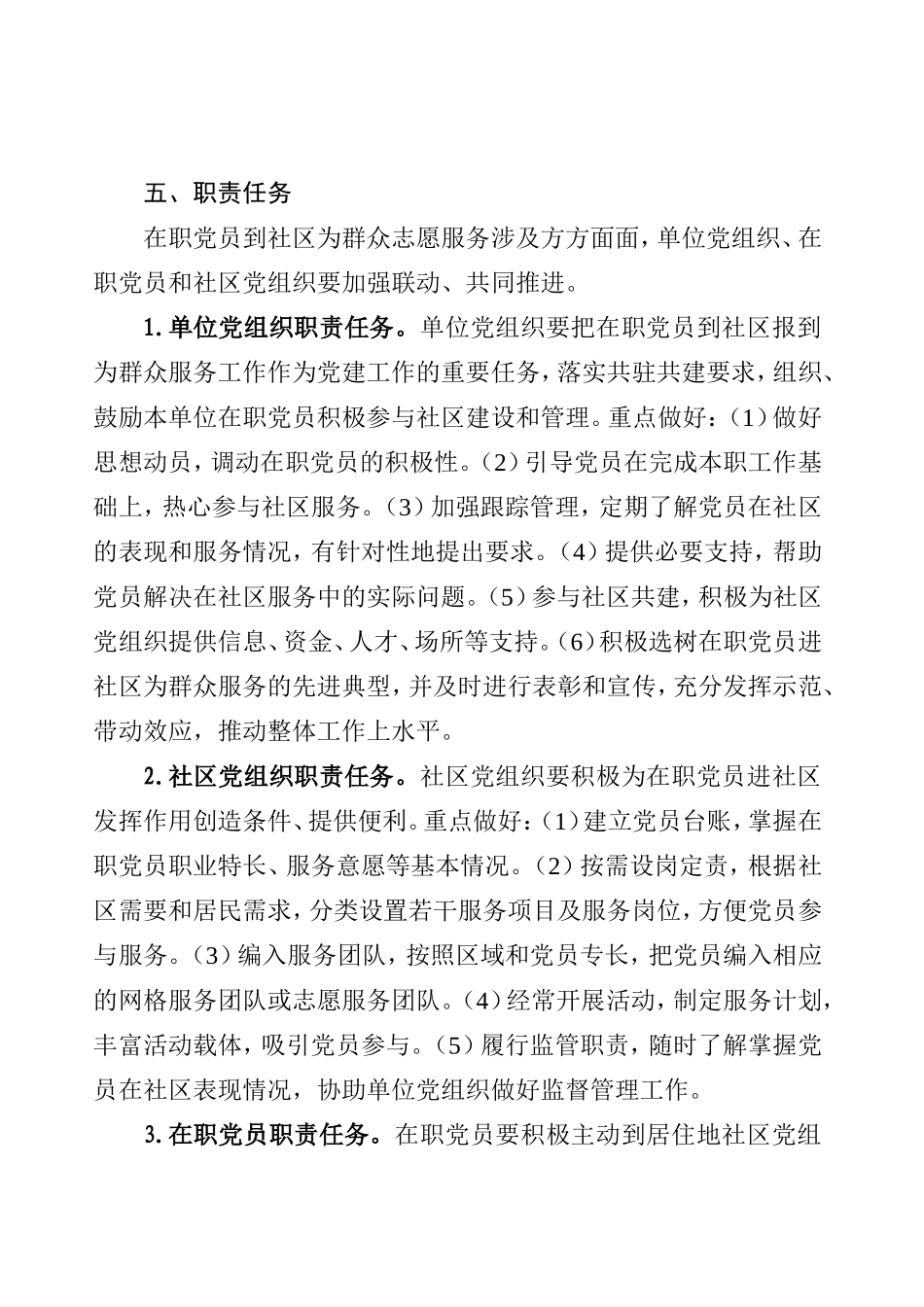 五、职责任务

在职党员到社区为群众志愿服务涉及方方面面，单位党组织、在职党员和社区党组织要加强联动、共同推进。

1.单位党组织职责任务。单位党组织要把在职党员到社区报到为群众服务工作作为党建工作的重要任务，落实共驻共建要求，组织、鼓励本单位在职党员积极参与社区建设和管理。重点做好：（1）做好思想动员，调动在职党员的积极性。（2）引导党员在完成本职工作基础上，热心参与社区服务。（3）加强跟踪管理，定期了解党员在社区的表现和服务情况，有针对性地提出要求。（4）提供必要支持，帮助党员解决在社区服务中的实际问题。（5）参与社区共建，积极为社区党组织提供信息、资金、人才、场所等支持。（6）积极选树在职党员进社区为群众服务的先进典型，并及时进行表彰和宣传，充分发挥示范、带动效应，推动整体工作上水平。

2.社区党组织职责任务。社区党组织要积极为在职党员进社区发挥作用创造条件、提供便利。重点做好：（1）建立党员台账，掌握在职党员职业特长、服务意愿等基本情况。（2）按需设岗定责，根据社区需要和居民需求，分类设置若干服务项目及服务岗位，方便党员参与服务。（3）编入服务团队，按照区域和党员专长，把党员编入相应的网格服务团队或志愿服务团队。（4）经常开展活动，制定服务计划，丰富活动载体，吸引党员参与。（5）履行监管职责，随时了解掌握党员在社区表现情况，协助单位党组织做好监督管理工作。

3.在职党员职责任务。在职党员要积极主动到居住地社区党组